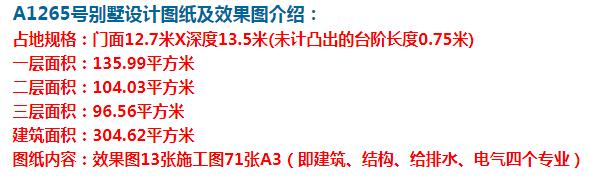 A1265号别墅设计图纸及效果图介绍：
占地规格：门面12.7米X深度13.5米(未计凸出的台阶长度0.75米)
一层面积：135.99平方米
二层面积：104.03平方米
三层面积：96.56平方米
建筑面积：304.62平方米
图纸内容：效果图13张施工图71张A3（即建筑、结构、给排水、电气四个专业）